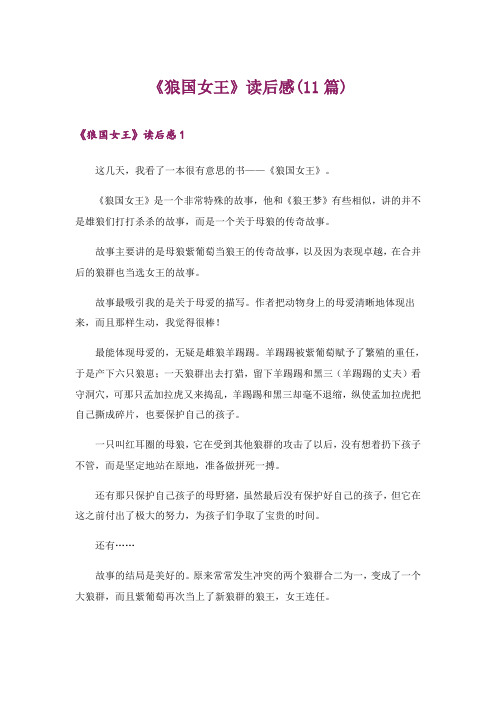 《狼国女王》读后感(11篇)

《狼国女王》读后感1

这几天，我看了一本很有意思的书——《狼国女王》。

《狼国女王》是一个非常特殊的故事，他和《狼王梦》有些相似，讲的并不是雄狼们打打杀杀的故事，而是一个关于母狼的传奇故事。

故事主要讲的是母狼紫葡萄当狼王的传奇故事，以及因为表现卓越，在合并后的狼群也当选女王的故事。

故事最吸引我的是关于母爱的描写。作者把动物身上的母爱清晰地体现出来，而且那样生动，我觉得很棒！

最能体现母爱的，无疑是雌狼羊踢踢。羊踢踢被紫葡萄赋予了繁殖的重任，于是产下六只狼崽；一天狼群出去打猎，留下羊踢踢和黑三（羊踢踢的丈夫）看守洞穴，可那只孟加拉虎又来捣乱，羊踢踢和黑三却毫不退缩，纵使孟加拉虎把自己撕成碎片，也要保护自己的孩子。

一只叫红耳圈的母狼，它在受到其他狼群的攻击了以后，没有想着扔下孩子不管，而是坚定地站在原地，准备做拼死一搏。

还有那只保护自己孩子的母野猪，虽然最后没有保护好自己的孩子，但它在这之前付出了极大的努力，为孩子们争取了宝贵的时间。

还有……

故事的结局是美好的。原来常常发生冲突的两个狼群合二为一，变成了一个大狼群，而且紫葡萄再次当上了新狼群的狼王，女王连任。